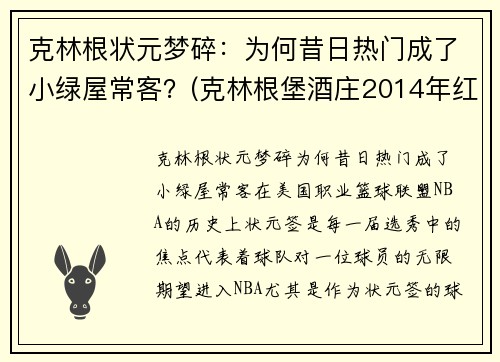 克林根状元梦碎：为何昔日热门成了小绿屋常客？(克林根堡酒庄2014年红

克林根状元梦碎为何昔日热门成了小绿屋常客在美国职业篮球联盟NBA的历史上状元签是每一届选秀中的焦点代表着球队对一位球员的无限期望进入NBA尤其是作为状元签的球